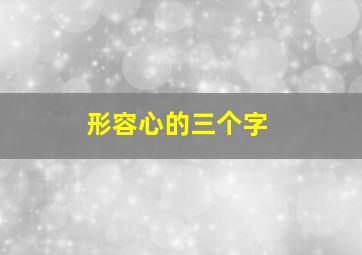 形容心的三个字